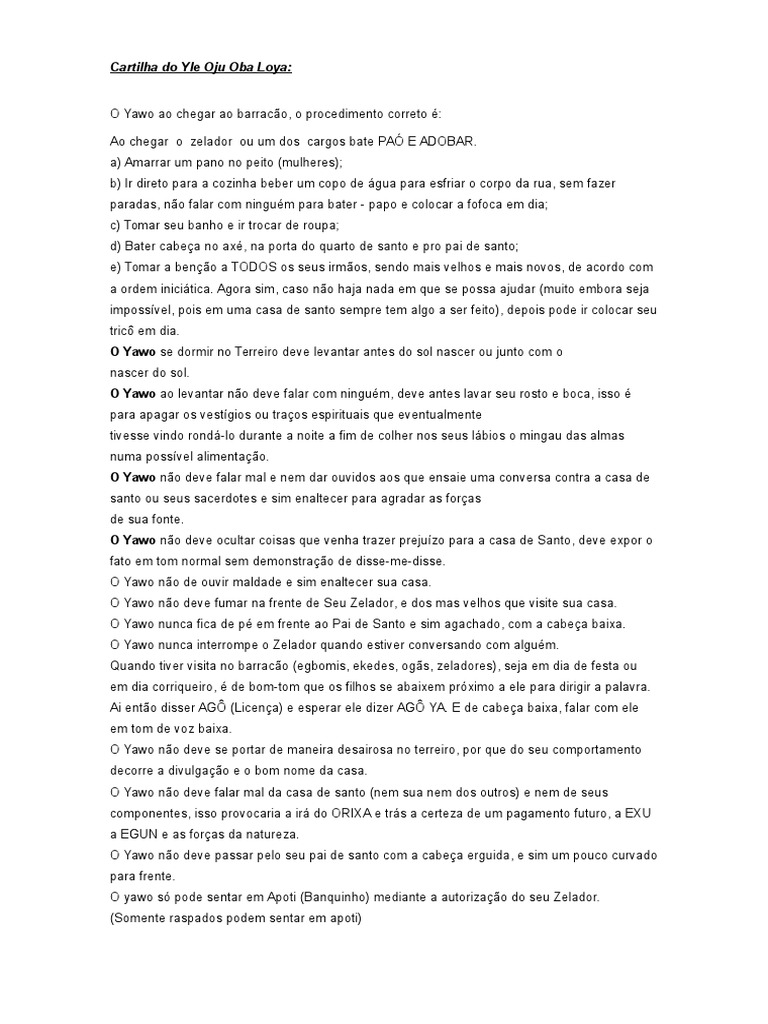 Cartilha do Yle Oju Oba Loya:

O Yawo ao chegar ao barracão, o procedimento correto é:

Ao chegar o zelador ou um dos cargos bate PAÓ E ADOBAR.
a) Amarrar um pano no peito (mulheres);
b) Ir direto para a cozinha beber um copo de água para esfriar o corpo da rua, sem fazer paradas, não falar com ninguém para bater - papo e colocar a fofoca em dia;
c) Tomar seu banho e ir trocar de roupa;
d) Bater cabeça no axé, na porta do quarto de santo e pro pai de santo;
e) Tomar a benção a TODOS os seus irmãos, sendo mais velhos e mais novos, de acordo com a ordem iniciática. Agora sim, caso não haja nada em que se possa ajudar (muito embora seja impossível, pois em uma casa de santo sempre tem algo a ser feito), depois pode ir colocar seu tricô em dia.
O Yawo se dormir no Terreiro deve levantar antes do sol nascer ou junto com o nascer do sol.
O Yawo ao levantar não deve falar com ninguém, deve antes lavar seu rosto e boca, isso é para apagar os vestígios ou traços espirituais que eventualmente tivesse vindo rondá-lo durante a noite a fim de colher nos seus lábios o mingau das almas numa possível alimentação.
O Yawo não deve falar mal e nem dar ouvidos aos que ensaie uma conversa contra a casa de santo ou seus sacerdotes e sim enaltecer para agradar as forças de sua fonte.
O Yawo não deve ocultar coisas que venha trazer prejuízo para a casa de Santo, deve expor o fato em tom normal sem demonstração de disse-me-disse.
O Yawo não de ouvir maldade e sim enaltecer sua casa.
O Yawo não deve fumar na frente de Seu Zelador, e dos mas velhos que visite sua casa.
O Yawo nunca fica de pé em frente ao Pai de Santo e sim agachado, com a cabeça baixa.
O Yawo nunca interrompe o Zelador quando estiver conversando com alguém.
Quando tiver visita no barracão (egbomis, ekedes, ogãs, zeladores), seja em dia de festa ou em dia corriqueiro, é de bom-tom que os filhos se abaixem próximo a ele para dirigir a palavra. Ai então disser AGÔ (Licença) e esperar ele dizer AGÔ YA. E de cabeça baixa, falar com ele em tom de voz baixa.
O Yawo não deve se portar de maneira desairosa no terreiro, por que do seu comportamento decorre a divulgação e o bom nome da casa.
O Yawo não deve falar mal da casa de santo (nem sua nem dos outros) e nem de seus componentes, isso provocaria a irá do ORIXA e trás a certeza de um pagamento futuro, a EXU a EGUN e as forças da natureza.
O Yawo não deve passar pelo seu pai de santo com a cabeça erguida, e sim um pouco curvado para frente.
O yawo só pode sentar em Apoti (Banquinho) mediante a autorização do seu Zelador.
(Somente raspados podem sentar em apoti)